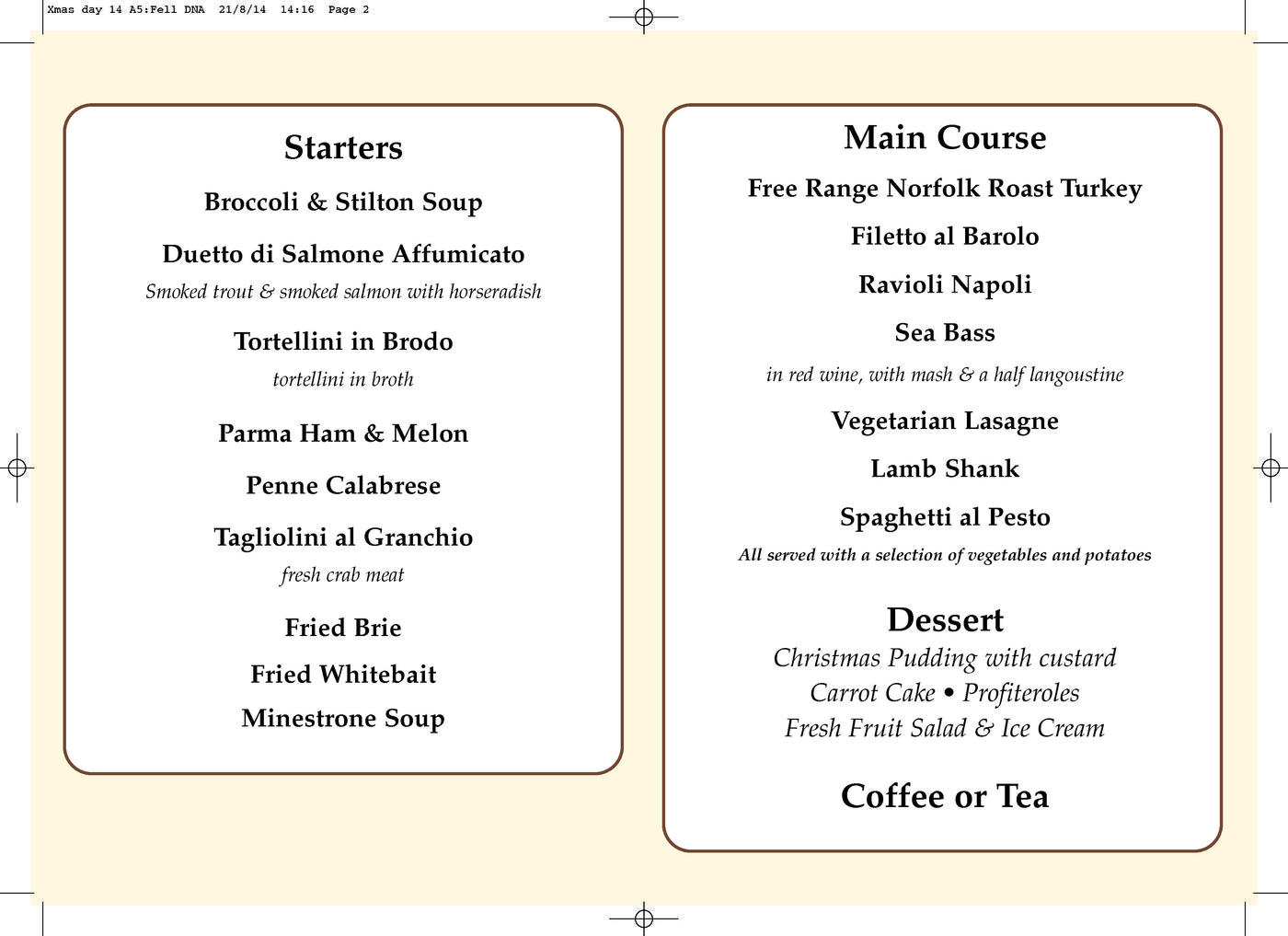 Xmas day 14 A5:Fell DNA 21/8/14 14:16 Page 2

Starters

Broccoli & Stilton Soup

Duetto di Salmone Affumicato
Smoked trout & smoked salmon with horseradish

Tortellini in Brodo
tortellini in broth

Parma Ham & Melon

Penne Calabrese

Tagliolini al Granchio
fresh crab meat

Fried Brie

Fried Whitebait

Minestrone Soup

Main Course

Free Range Norfolk Roast Turkey

Filetto al Barolo

Ravioli Napoli

Sea Bass
in red wine, with mash & a half langoustine

Vegetarian Lasagne

Lamb Shank

Spaghetti al Pesto
All served with a selection of vegetables and potatoes

Dessert
Christmas Pudding with custard
Carrot Cake • Profiteroles
Fresh Fruit Salad & Ice Cream

Coffee or Tea